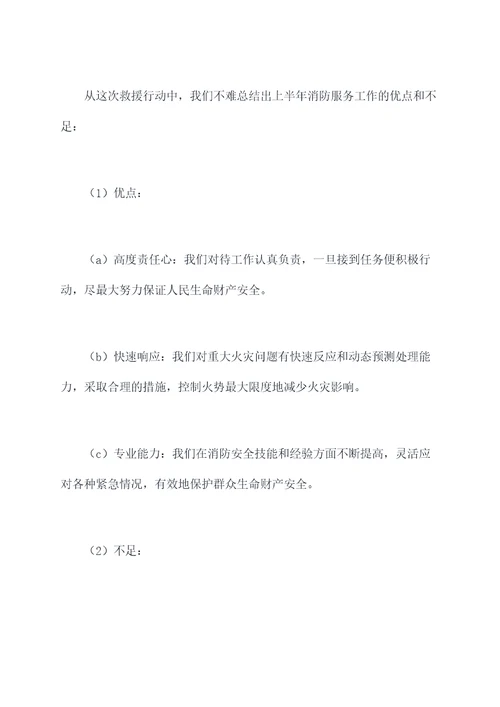 从这次救援行动中，我们不难总结出上半年消防服务工作的优点和不足：

（1）优点：

（a）高度责任心：我们对待工作认真负责，一旦接到任务便积极行动，尽最大努力保证人民生命财产安全。

（b）快速响应：我们对重大火灾问题有快速反应和动态预测处理能力，采取合理的措施，控制火势最大限度地减少火灾影响。

（c）专业能力：我们在消防安全技能和经验方面不断提高，灵活应对各种紧急情况，有效地保护群众生命财产安全。

（2）不足：